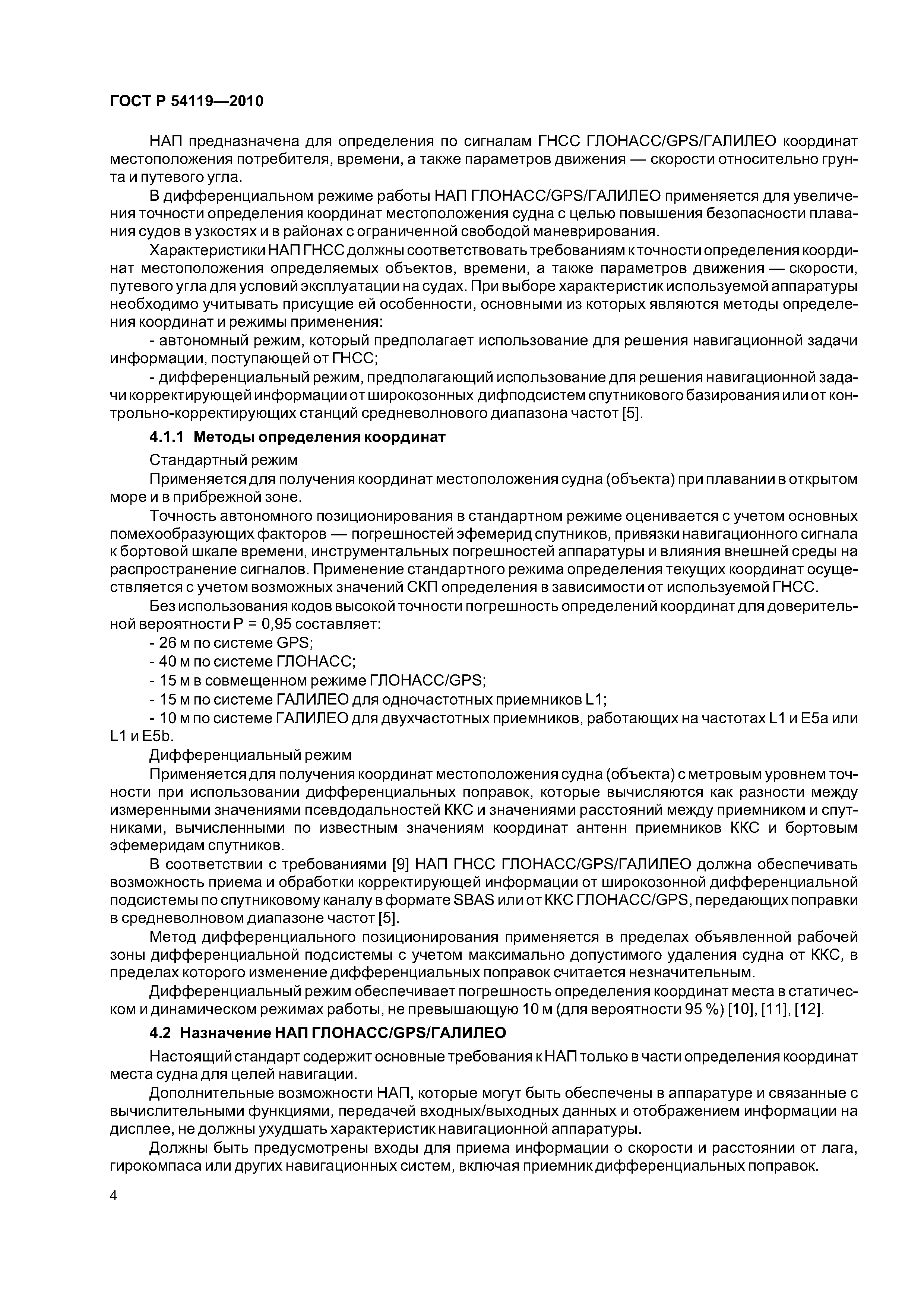 ГОСТ Р 54119—2010

НАП предназначена для определения по сигналам ГНСС ГЛОНАСС/GPS/ГАЛИЛЕО координат местоположения потребителя, времени, а также параметров движения — скорости относительно грунта и путевого угла.

В дифференциальном режиме работы НАП ГЛОНАСС/GPS/ГАЛИЛЕО применяется для увеличения точности определения координат местоположения судна с целью повышения безопасности плавания судов в узкостях и в районах с ограниченной свободой маневрирования.

Характеристики НАП ГНСС должны соответствовать требованиям к точности определения координат местоположения определяемых объектов, времени, а также параметров движения — скорости, путевого угла для условий эксплуатации на судах. При выборе характеристик используемой аппаратуры необходимо учитывать присущие ей особенности, основными из которых являются методы определения координат и режимы применения:

- автономный режим, который предполагает использование для решения навигационной задачи информации, поступающей от ГНСС;

- дифференциальный режим, предполагающий использование для решения навигационной задачи корректирующей информации от широкозонных дифподсистем спутникового базирования или от контрольно-корректирующих станций средневолнового диапазона частот [5].

4.1.1 Методы определения координат

Стандартный режим

Применяется для получения координат местоположения судна (объекта) при плавании в открытом море и в прибрежной зоне.

Точность автономного позиционирования в стандартном режиме оценивается с учетом основных помехообразующих факторов — погрешностей эфемерид спутников, привязки навигационного сигнала к бортовой шкале времени, инструментальных погрешностей аппаратуры и влияния внешней среды на распространение сигналов. Применение стандартного режима определения текущих координат осуществляется с учетом возможных значений СКП определения в зависимости от используемой ГНСС.

Без использования кодов высокой точности погрешность определений координат для доверительной вероятности P = 0,95 составляет:

- 26 м по системе GPS;

- 40 м по системе ГЛОНАСС;

- 15 м в совмещенном режиме ГЛОНАСС/GPS;

- 15 м по системе ГАЛИЛЕО для одночастотных приемников L1;

- 10 м по системе ГАЛИЛЕО для двухчастотных приемников, работающих на частотах L1 и E5a или L1 и E5b.

Дифференциальный режим

Применяется для получения координат местоположения судна (объекта) с метровым уровнем точности при использовании дифференциальных поправок, которые вычисляются как разности между измеренными значениями псевдодальностей ККС и значениями расстояний между приемником и спутниками, вычисленными по известным значениям координат антенн приемников ККС и бортовым эфемеридам спутников.

В соответствии с требованиями [9] НАП ГНСС ГЛОНАСС/GPS/ГАЛИЛЕО должна обеспечивать возможность приема и обработки корректирующей информации от широкозонной дифференциальной подсистемы по спутниковому каналу в формате SBAS или от ККС ГЛОНАСС/GPS, передающих поправки в средневолновом диапазоне частот [5].

Метод дифференциального позиционирования применяется в пределах объявленной рабочей зоны дифференциальной подсистемы с учетом максимально допустимого удаления судна от ККС, в пределах которого изменение дифференциальных поправок считается незначительным.

Дифференциальный режим обеспечивает погрешность определения координат места в статическом и динамическом режимах работы, не превышающую 10 м (для вероятности 95 %) [10], [11], [12].

4.2 Назначение НАП ГЛОНАСС/GPS/ГАЛИЛЕО

Настоящий стандарт содержит основные требования к НАП только в части определения координат места судна для целей навигации.

Дополнительные возможности НАП, которые могут быть обеспечены в аппаратуре и связанные с вычислительными функциями, передачей входных/выходных данных и отображением информации на дисплее, не должны ухудшать характеристик навигационной аппаратуры.

Должны быть предусмотрены входы для приема информации о скорости и расстоянии от лага, гирокомпаса или других навигационных систем, включая приемник дифференциальных поправок.

4